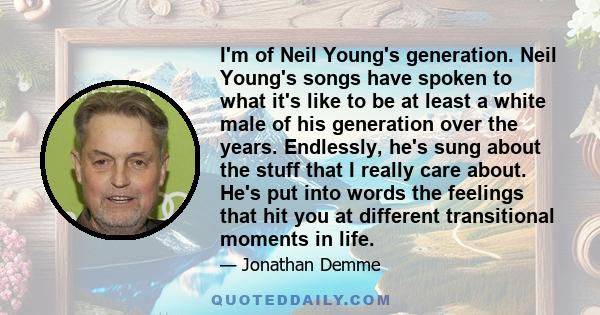 I'm of Neil Young's generation. Neil Young's songs have spoken to what it's like to be at least a white male of his generation over the years. Endlessly, he's sung about the stuff that I really care about. He's put into words the feelings that hit you at different transitional moments in life.

— Jonathan Demme

QUOTEDDAILY.COM